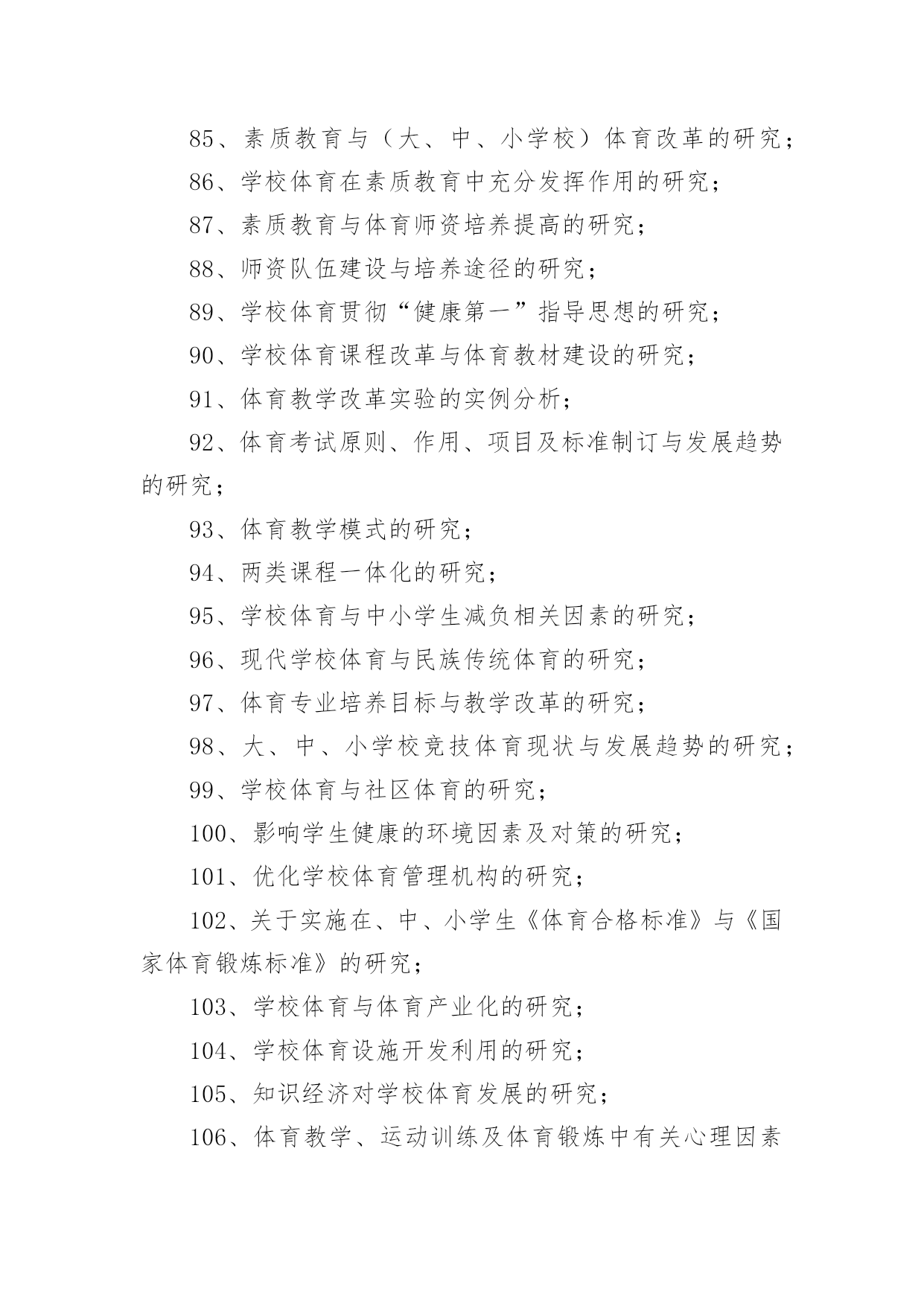 85、素质教育与（大、中、小学校）体育改革的研究；

86、学校体育在素质教育中充分发挥作用的研究；

87、素质教育与体育师资培养提高的研究；

88、师资队伍建设与培养途径的研究；

89、学校体育贯彻“健康第一”指导思想的研究；

90、学校体育课程改革与体育教材建设的研究；

91、体育教学改革实验的实例分析；

92、体育考试原则、作用、项目及标准制订与发展趋势的研究；

93、体育教学模式的研究；

94、两类课程一体化的研究；

95、学校体育与中小学生减负相关因素的研究；

96、现代学校体育与民族传统体育的研究；

97、体育专业培养目标与教学改革的研究；

98、大、中、小学校竞技体育现状与发展趋势的研究；

99、学校体育与社区体育的研究；

100、影响学生健康的环境因素及对策的研究；

101、优化学校体育管理机构的研究；

102、关于实施在、中、小学生《体育合格标准》与《国家体育锻炼标准》的研究；

103、学校体育与体育产业化的研究；

104、学校体育设施开发利用的研究；

105、知识经济对学校体育发展的研究；

106、体育教学、运动训练及体育锻炼中有关心理因素